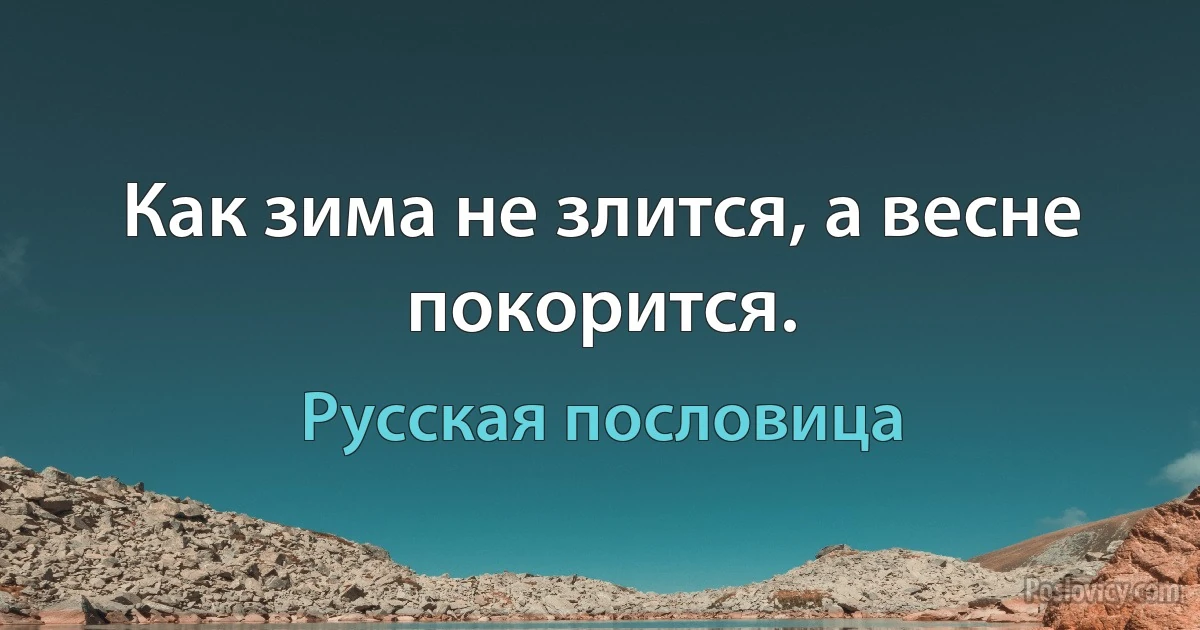 Как зима не злится, а весне покорится.

Русская пословица

Poslovicy.com